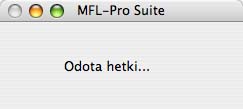 MFL-Pro Suite

Odota hetki...